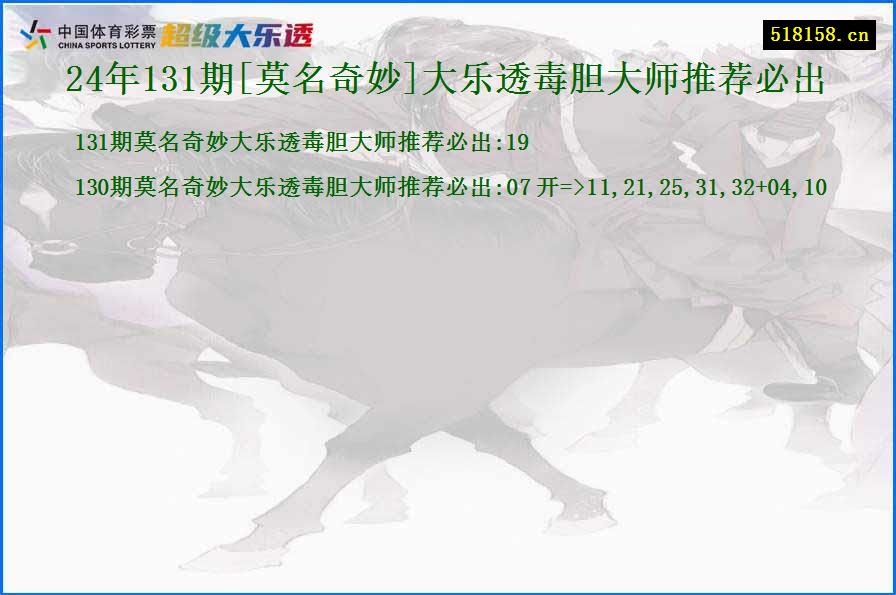 中国体育彩票 CHINA SPORTS LOTTERY 超级大乐透

518158.cn

24年131期[莫名奇妙]大乐透毒胆大师推荐必出

131期莫名奇妙大乐透毒胆大师推荐必出:19

130期莫名奇妙大乐透毒胆大师推荐必出:07 开=>11,21,25,31,32+04,10